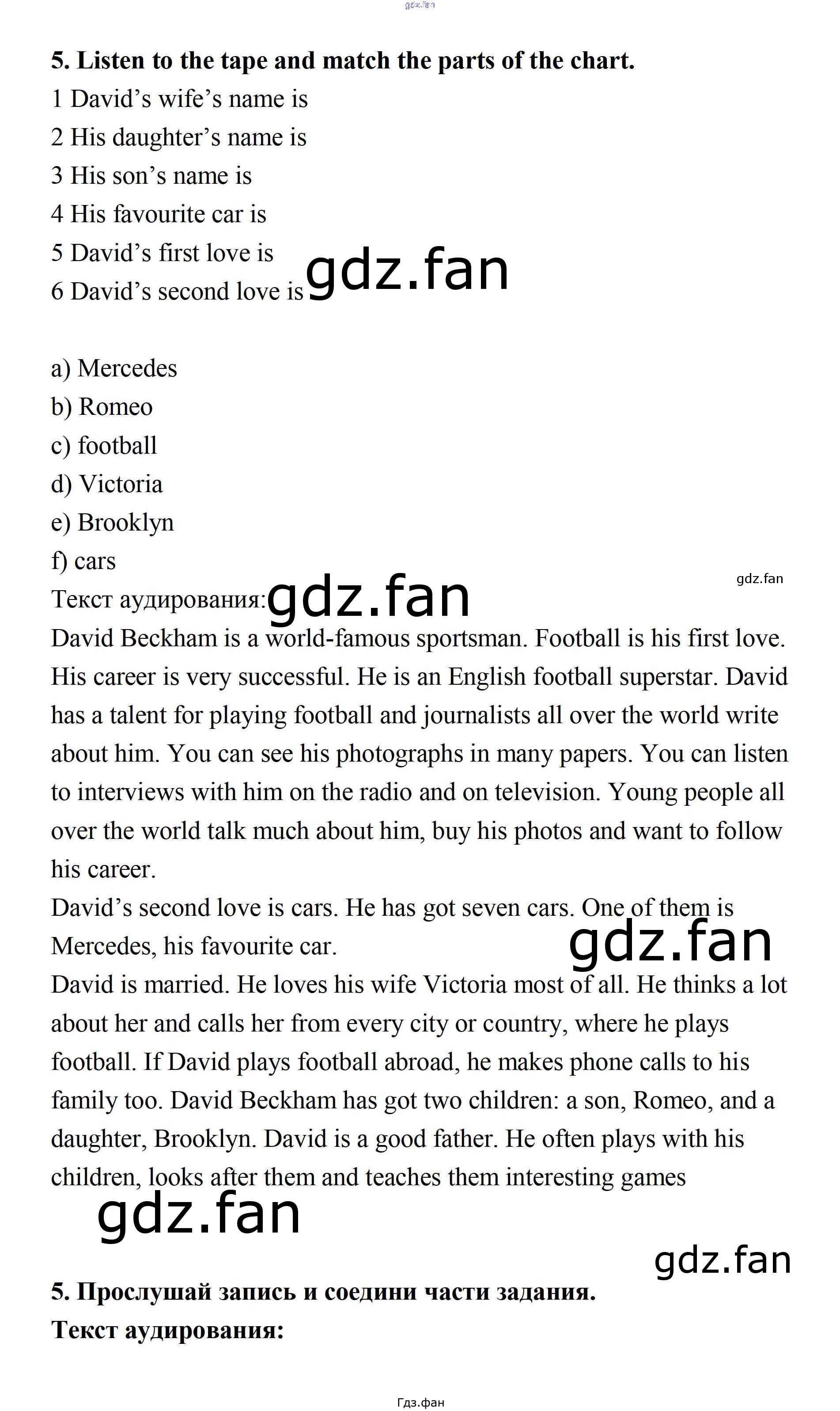 5. Listen to the tape and match the parts of the chart.
1 David's wife's name is
2 His daughter's name is
3 His son's name is
4 His favourite car is
5 David's first love is
6 David's second love is

a) Mercedes
b) Romeo
c) football
d) Victoria
e) Brooklyn
f) cars

Текст аудирования:

David Beckham is a world-famous sportsman. Football is his first love. His career is very successful. He is an English football superstar. David has a talent for playing football and journalists all over the world write about him. You can see his photographs in many papers. You can listen to interviews with him on the radio and on television. Young people all over the world talk much about him, buy his photos and want to follow his career.

David's second love is cars. He has got seven cars. One of them is Mercedes, his favourite car.

David is married. He loves his wife Victoria most of all. He thinks a lot about her and calls her from every city or country, where he plays football. If David plays football abroad, he makes phone calls to his family too. David Beckham has got two children: a son, Romeo, and a daughter, Brooklyn. David is a good father. He often plays with his children, looks after them and teaches them interesting games

5. Прослушай запись и соедини части задания.
Текст аудирования:

Гдз.фан

gdz.fan